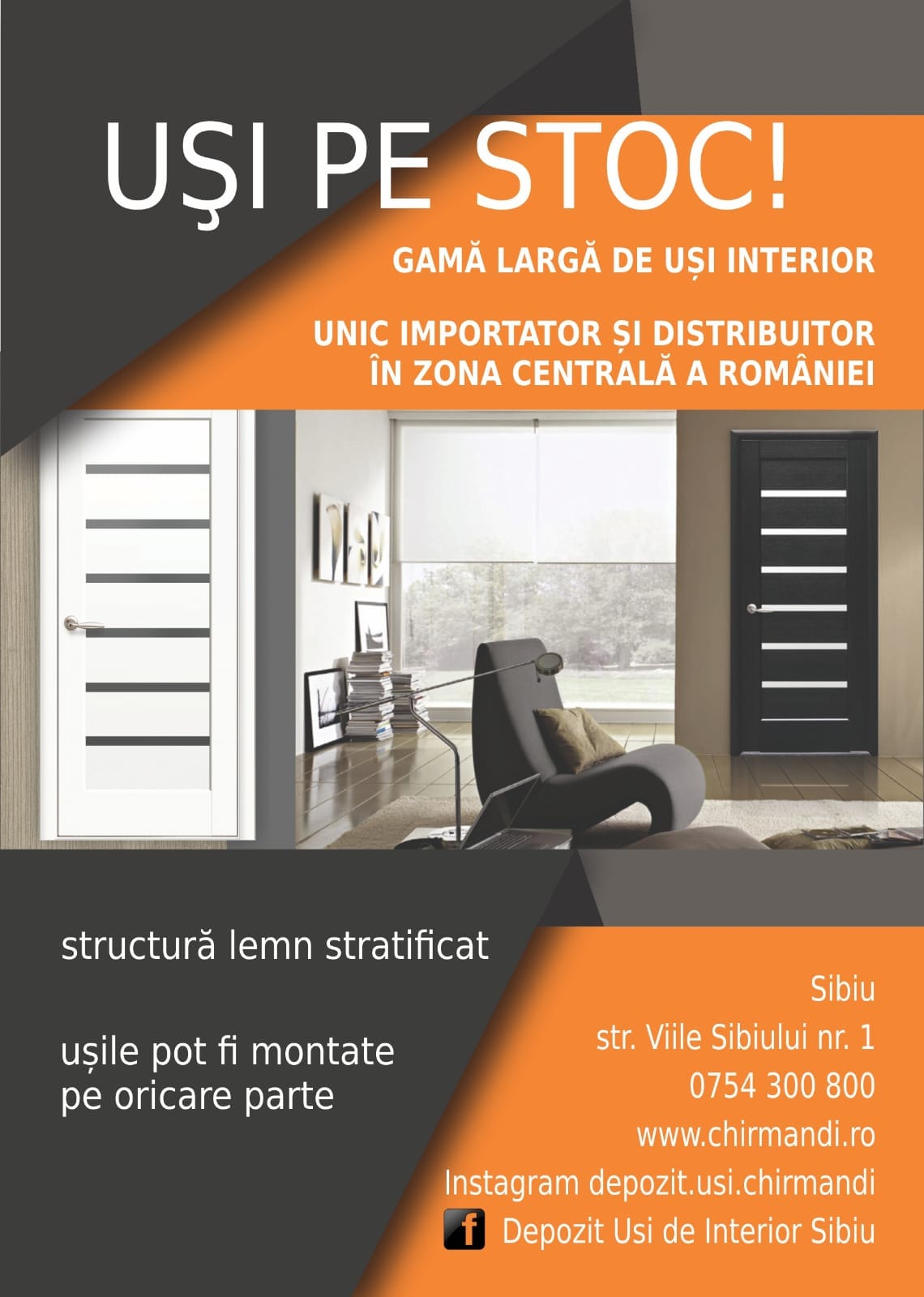 UŞI PE STOC!

GAMĂ LARGĂ DE UȘI INTERIOR

UNIC IMPORTATOR ȘI DISTRIBUITOR ÎN ZONA CENTRALĂ A ROMÂNIEI

structură lemn stratificat

ușile pot fi montate pe oricare parte

Sibiu
str. Viile Sibiului nr. 1
0754 300 800
www.chirmandi.ro
Instagram depozit.usi.chirmandi
f Depozit Usi de Interior Sibiu